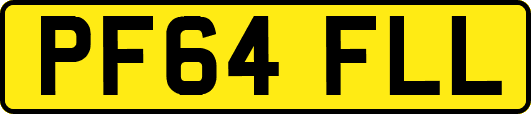 PF64 FLL